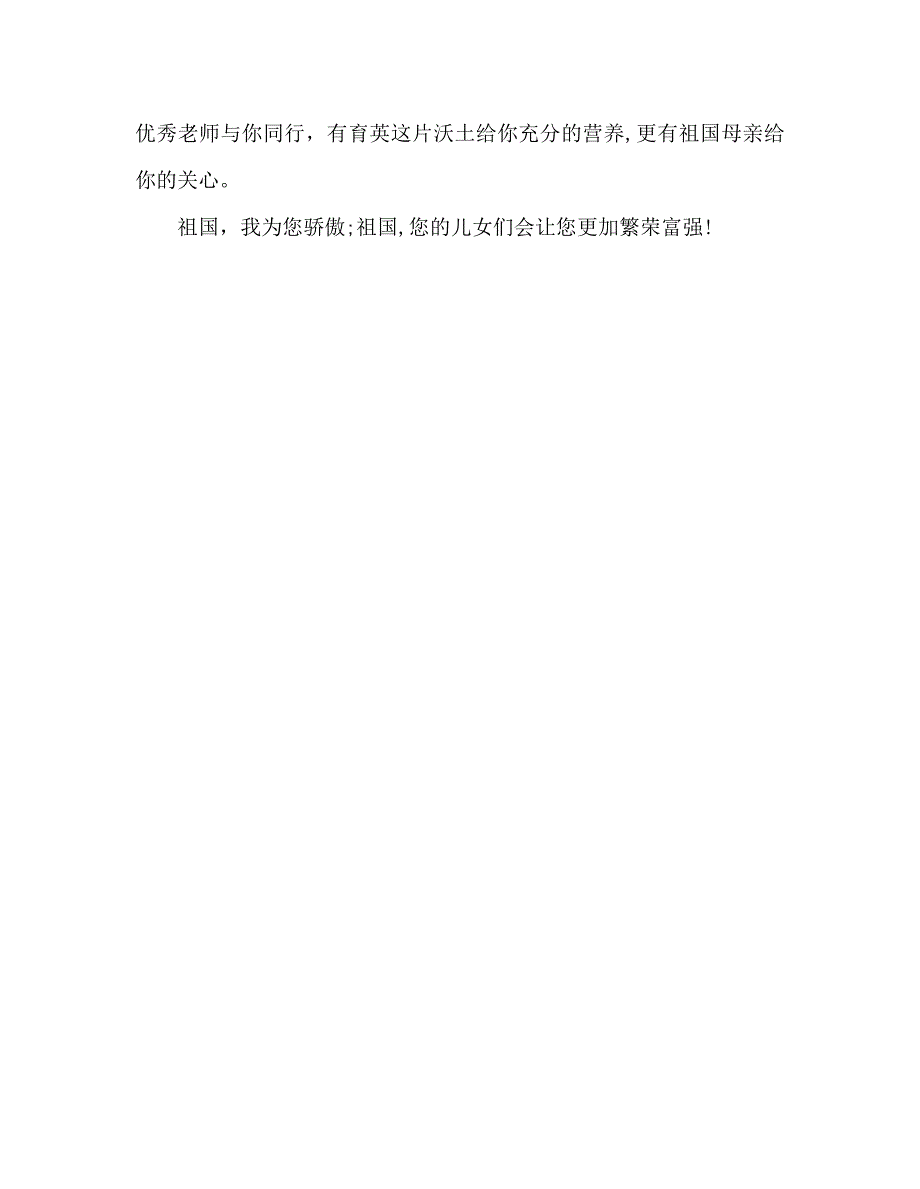 优秀老师与你同行，有育英这片沃土给你充分的营养,更有祖国母亲给你的关心。

祖国，我为您骄傲;祖国,您的儿女们会让您更加繁荣富强!